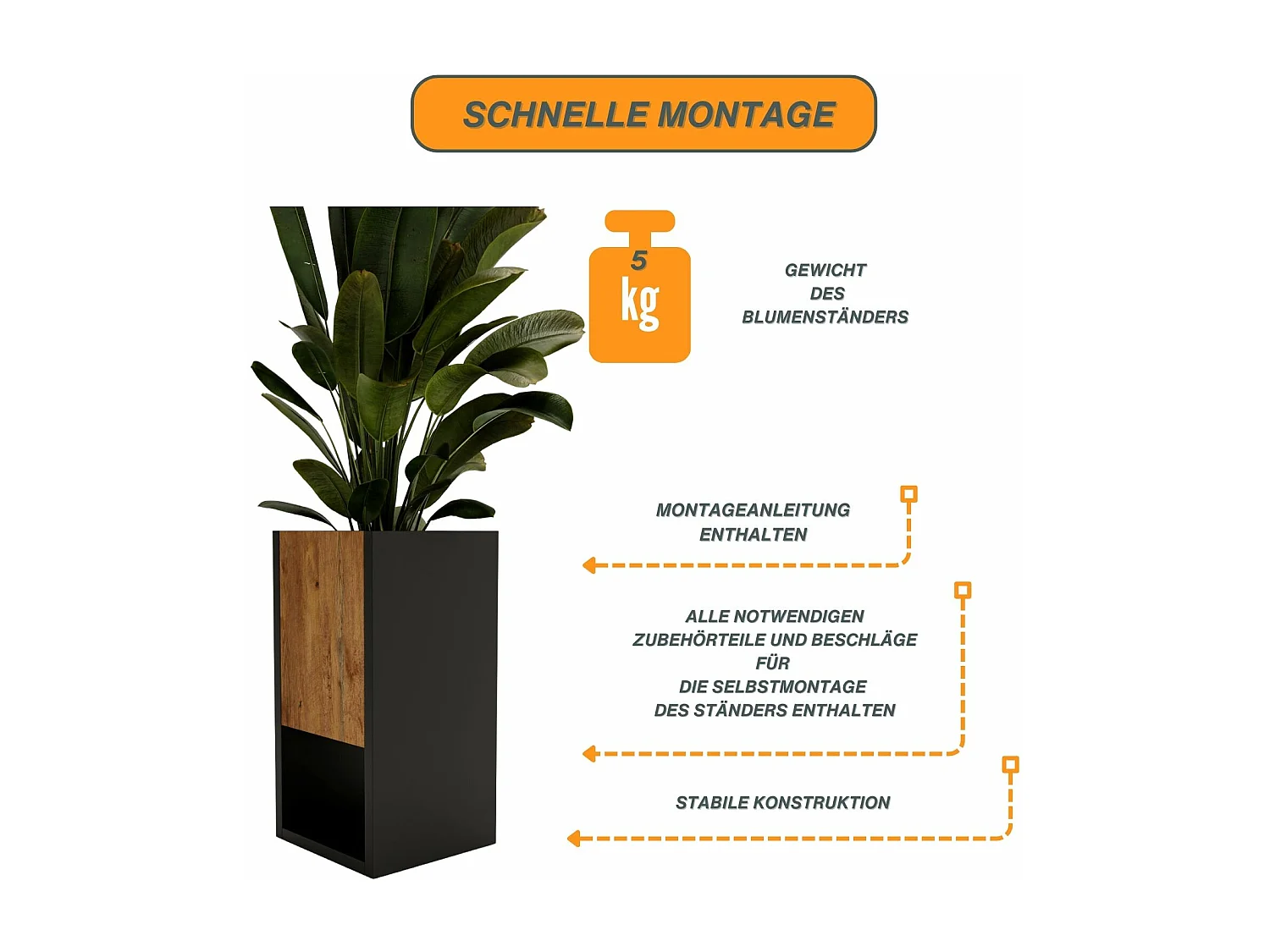 SCHNELLE MONTAGE

5
kg

GEWICHT
DES
BLUMENSTÄNDERS

MONTAGEANLEITUNG
ENTHALTEN

ALLE NOTWENDIGEN
ZUBEHÖRTEILE UND BESCHLÄGE
FÜR
DIE SELBSTMONTAGE
DES STÄNDERS ENTHALTEN

STABILE KONSTRUKTION